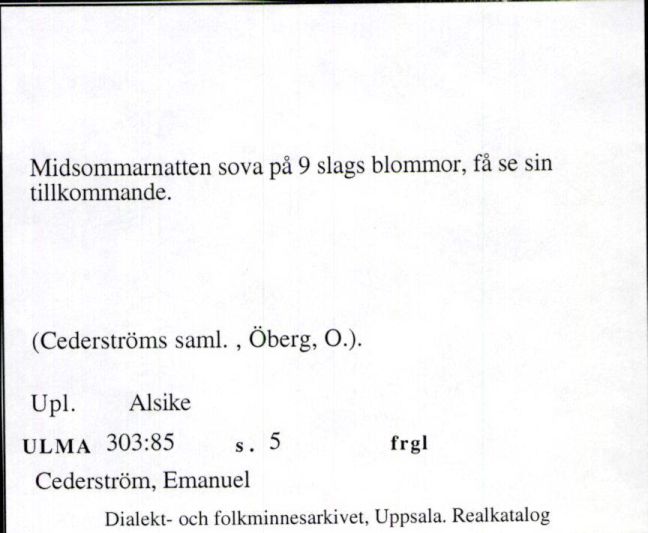 Midsommarnatten sova på 9 slags blommor, få se sin tillkommande.

(Cederströms saml. , Öberg, O.).

Upl. Alsike

ULMA 303:85 s. 5 frgl

Cederström, Emanuel

Dialekt- och folkminnesarkivet, Uppsala. Realkatalog